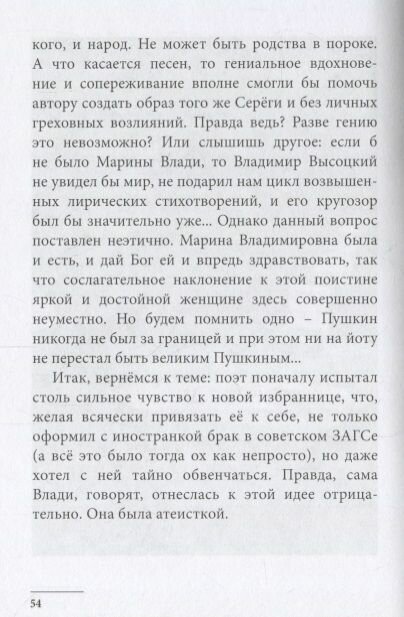 кого, и народ. Не может быть родства в пороке. А что касается песен, то гениальное вдохновение и сопереживание вполне смогли бы помочь автору создать образ того же Серёги и без личных греховных возлияний. Правда ведь? Разве гению это невозможно? Или слышишь другое: если б не было Марины Влади, то Владимир Высоцкий не увидел бы мир, не подарил нам цикл возвышенных лирических стихотворений, и его кругозор был бы значительно уже... Однако данный вопрос поставлен неэтично. Марина Владимировна была и есть, и дай Бог ей и впредь здравствовать, так что сослагательное наклонение к этой поистине яркой и достойной женщине здесь совершенно неуместно. Но будем помнить одно – Пушкин никогда не был за границей и при этом ни на йоту не перестал быть великим Пушкиным...

Итак, вернёмся к теме: поэт поначалу испытал столь сильное чувство к новой избраннице, что, желая всячески привязать её к себе, не только оформил с иностранкой брак в советском ЗАГСе (а всё это было тогда ох как непросто), но даже хотел с ней тайно обвенчаться. Правда, сама Влади, говорят, отнеслась к этой идее отрицательно. Она была атеисткой.

54